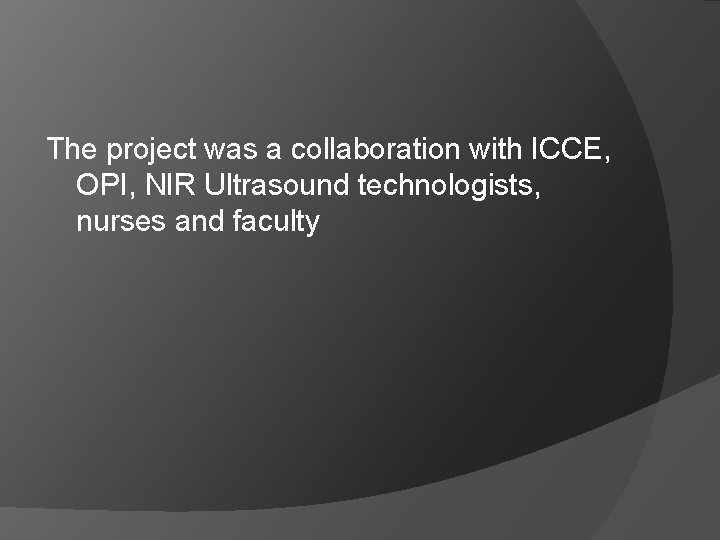 The project was a collaboration with ICCE, OPI, NIR Ultrasound technologists, nurses and faculty